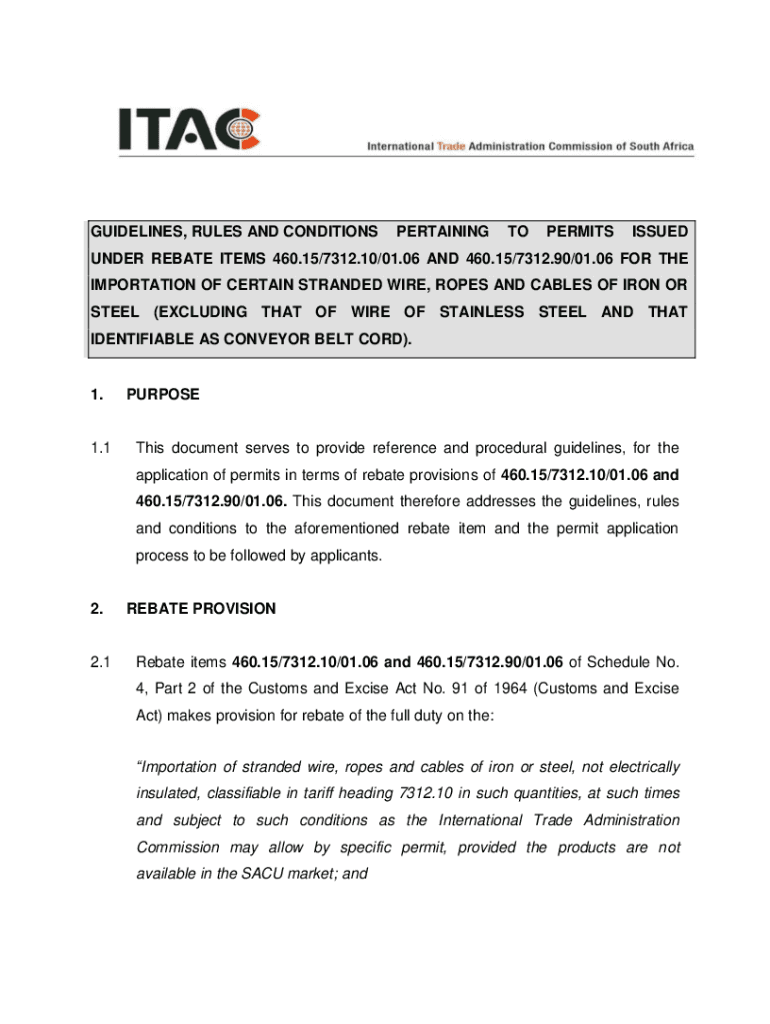 ITAC

International Trade Administration Commission of South Africa

GUIDELINES, RULES AND CONDITIONS PERTAINING TO PERMITS ISSUED UNDER REBATE ITEMS 460.15/7312.10/01.06 AND 460.15/7312.90/01.06 FOR THE IMPORTATION OF CERTAIN STRANDED WIRE, ROPES AND CABLES OF IRON OR STEEL (EXCLUDING THAT OF WIRE OF STAINLESS STEEL AND THAT IDENTIFIABLE AS CONVEYOR BELT CORD).

1. PURPOSE

1.1 This document serves to provide reference and procedural guidelines, for the application of permits in terms of rebate provisions of 460.15/7312.10/01.06 and 460.15/7312.90/01.06. This document therefore addresses the guidelines, rules and conditions to the aforementioned rebate item and the permit application process to be followed by applicants.

2. REBATE PROVISION

2.1 Rebate items 460.15/7312.10/01.06 and 460.15/7312.90/01.06 of Schedule No. 4, Part 2 of the Customs and Excise Act No. 91 of 1964 (Customs and Excise Act) makes provision for rebate of the full duty on the:

“Importation of stranded wire, ropes and cables of iron or steel, not electrically insulated, classifiable in tariff heading 7312.10 in such quantities, at such times and subject to such conditions as the International Trade Administration Commission may allow by specific permit, provided the products are not available in the SACU market; and